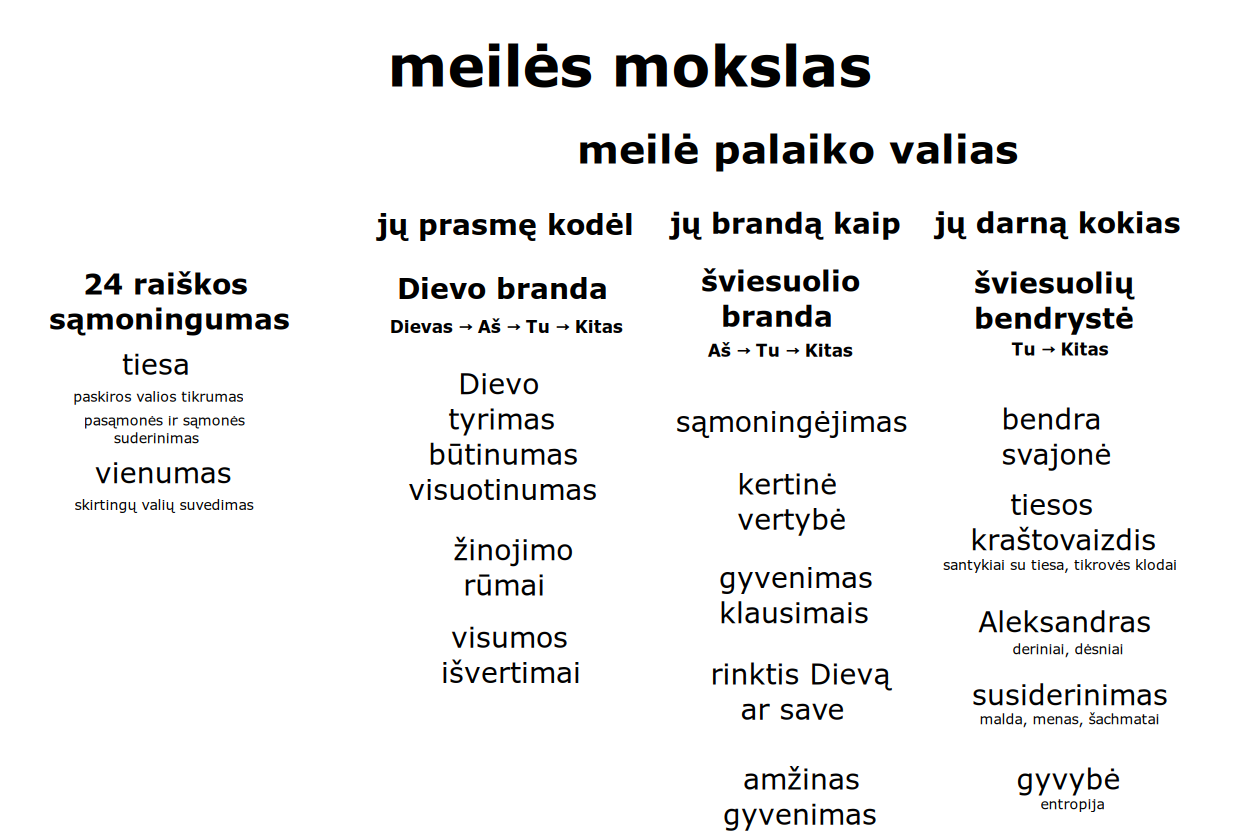 meilės mokslas

meilė palaiko valias

24 raiškos sąmoningumas

tiesa
paskiros valios tikrumas
pasąmonės ir sąmonės suderinimas

vienumas
skirtingų valių suvedimas

jų prasmę kodėl

Dievo branda
Dievas → Aš → Tu → Kitas

Dievo tyrimas būtinumas visuotinumas

žinojimo rūmai

visumos išvertimai

jų brandą kaip

šviesuolio branda
Aš → Tu → Kitas

sąmoningėjimas

kertinė vertybė

gyvenimas klausimais

rinktis Dievą ar save

amžinas gyvenimas

jų darną kokias

šviesuolių bendrystė
Tu → Kitas

bendra svajonė

tiesos kraštovaizdis
santykiai su tiesa, tikrovės klodai

Aleksandras
deriniai, dėsniai

susiderinimas
malda, menas, šachmatai

gyvybė
entropija